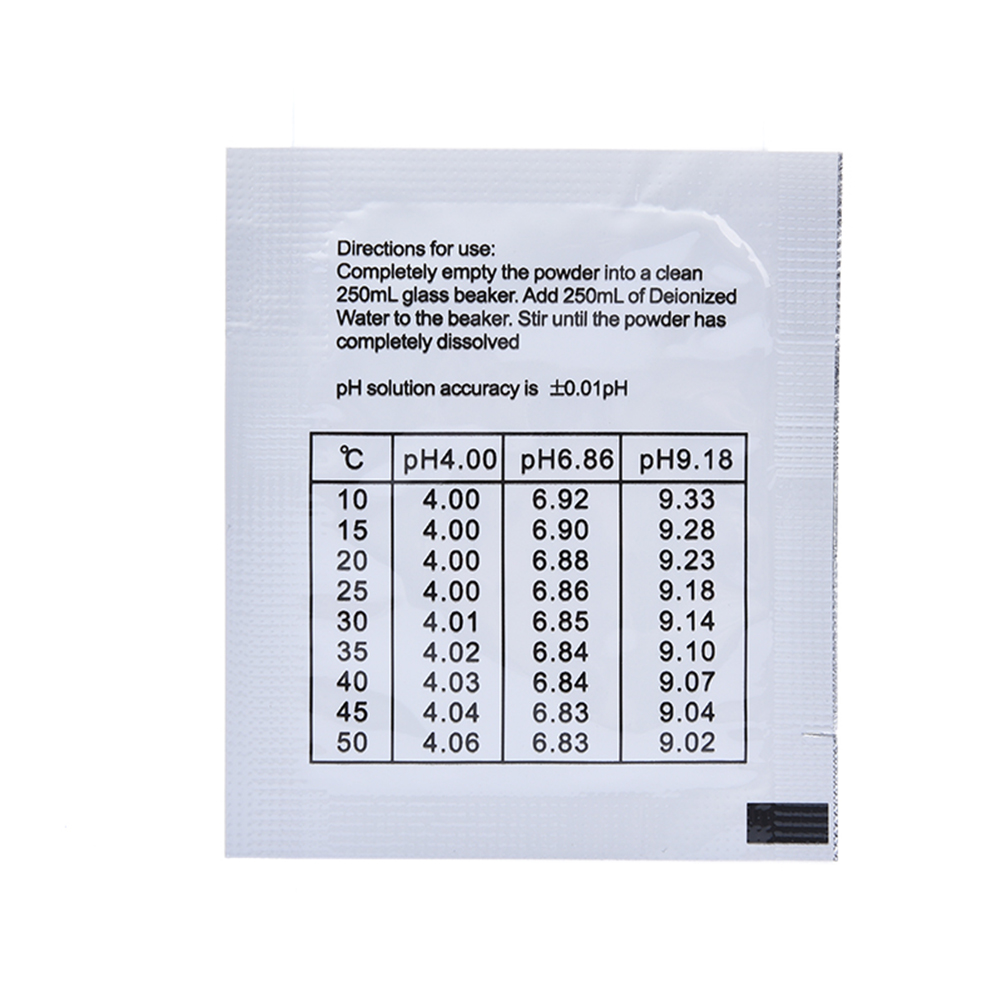 Directions for use:
Completely empty the powder into a clean 250mL glass beaker. Add 250mL of Deionized Water to the beaker. Stir until the powder has completely dissolved

pH solution accuracy is ±0.01pH

| ℃ | pH4.00 | pH6.86 | pH9.18 |
|---|---|---|---|
| 10 | 4.00 | 6.92 | 9.33 |
| 15 | 4.00 | 6.90 | 9.28 |
| 20 | 4.00 | 6.88 | 9.23 |
| 25 | 4.00 | 6.86 | 9.18 |
| 30 | 4.01 | 6.85 | 9.14 |
| 35 | 4.02 | 6.84 | 9.10 |
| 40 | 4.03 | 6.84 | 9.07 |
| 45 | 4.04 | 6.83 | 9.04 |
| 50 | 4.06 | 6.83 | 9.02 |